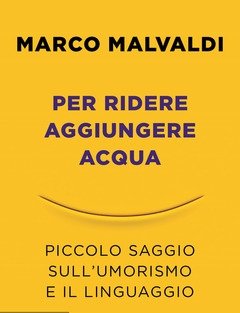 MARCO MALVALDI

PER RIDERE AGGIUNGERE ACQUA

PICCOLO SAGGIO SULL'UMORISMO E IL LINGUAGGIO